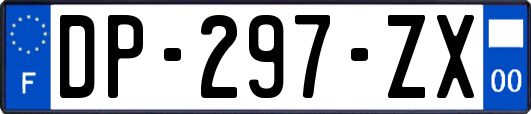 F

DP-297-ZX

00